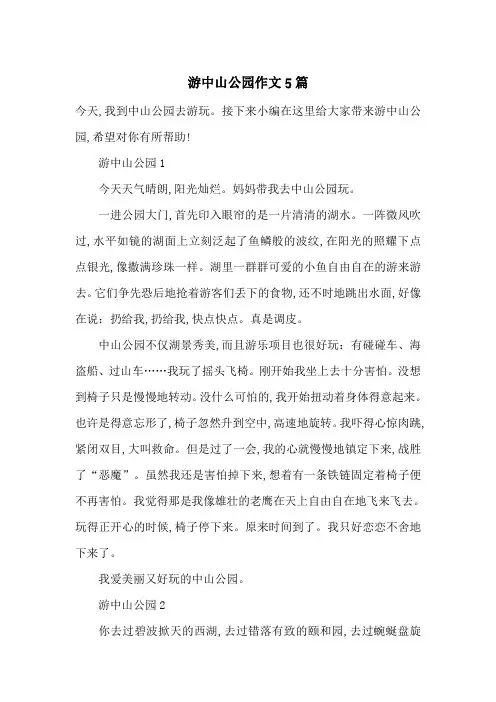 游中山公园作文5篇

今天,我到中山公园去游玩。接下来小编在这里给大家带来游中山公园,希望对你有所帮助!

游中山公园1

今天天气晴朗,阳光灿烂。妈妈带我去中山公园玩。

一进公园大门,首先印入眼帘的是一片清清的湖水。一阵微风吹过,水平如镜的湖面上立刻泛起了鱼鳞般的波纹,在阳光的照耀下点点银光,像撒满珍珠一样。湖里一群群可爱的小鱼自由自在的游来游去。它们争先恐后地抢着游客们丢下的食物,还不时地跳出水面,好像在说:扔给我,扔给我,快点快点。真是调皮。

中山公园不仅湖景秀美,而且游乐项目也很好玩:有碰碰车、海盗船、过山车……我玩了摇头飞椅。刚开始我坐上去十分害怕。没想到椅子只是慢慢地转动。没什么可怕的,我开始扭动着身体得意起来。也许是得意忘形了,椅子忽然升到空中,高速地旋转。我吓得心惊肉跳,紧闭双目,大叫救命。但是过了一会,我的心就慢慢地镇定下来,战胜了“恶魔”。虽然我还是害怕掉下来,想着有一条铁链固定着椅子便不再害怕。我觉得那是我像雄壮的老鹰在天上自由自在地飞来飞去。玩得正开心的时候,椅子停下来。原来时间到了。我只好恋恋不舍地下来了。

我爱美丽又好玩的中山公园。

游中山公园2

你去过碧波掀天的西湖,去过错落有致的颐和园,去过蜿蜒盘旋